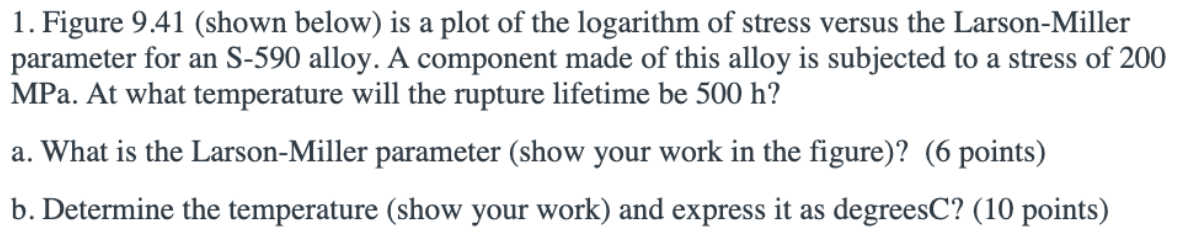 1. Figure 9.41 (shown below) is a plot of the logarithm of stress versus the Larson-Miller parameter for an S-590 alloy. A component made of this alloy is subjected to a stress of 200 MPa. At what temperature will the rupture lifetime be 500 h?

a. What is the Larson-Miller parameter (show your work in the figure)? (6 points)

b. Determine the temperature (show your work) and express it as degreesC? (10 points)